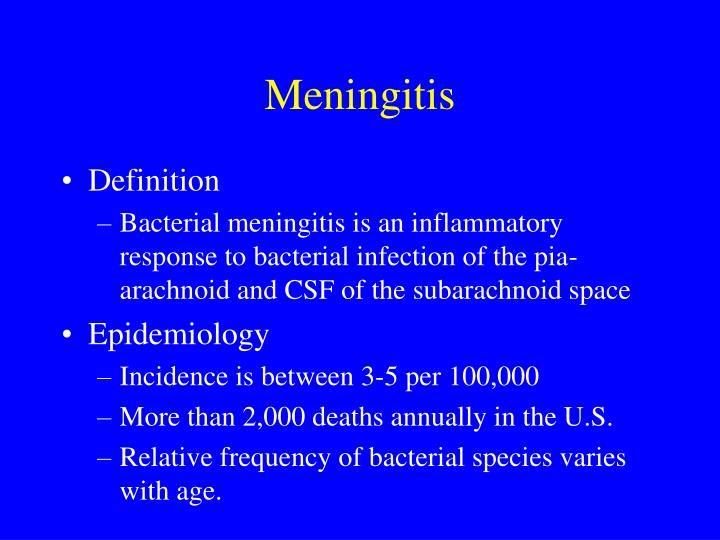 Meningitis

• Definition
– Bacterial meningitis is an inflammatory response to bacterial infection of the pia-arachnoid and CSF of the subarachnoid space

• Epidemiology
– Incidence is between 3-5 per 100,000
– More than 2,000 deaths annually in the U.S.
– Relative frequency of bacterial species varies with age.